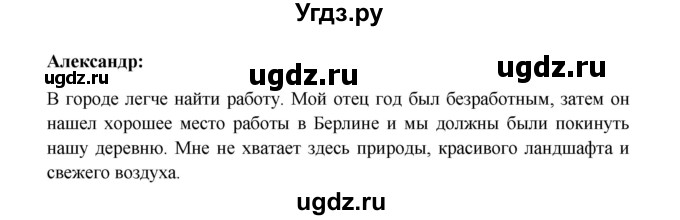 Угдз.ру

Александр:
ugdz.ru ugdz.ru ugdz.ru

В городе легче найти работу. Мой отец год был безработным, затем он нашел хорошее место работы в Берлине и мы должны были покинуть нашу деревню. Мне не хватает здесь природы, красивого ландшафта и свежего воздуха.

ugdz.ru